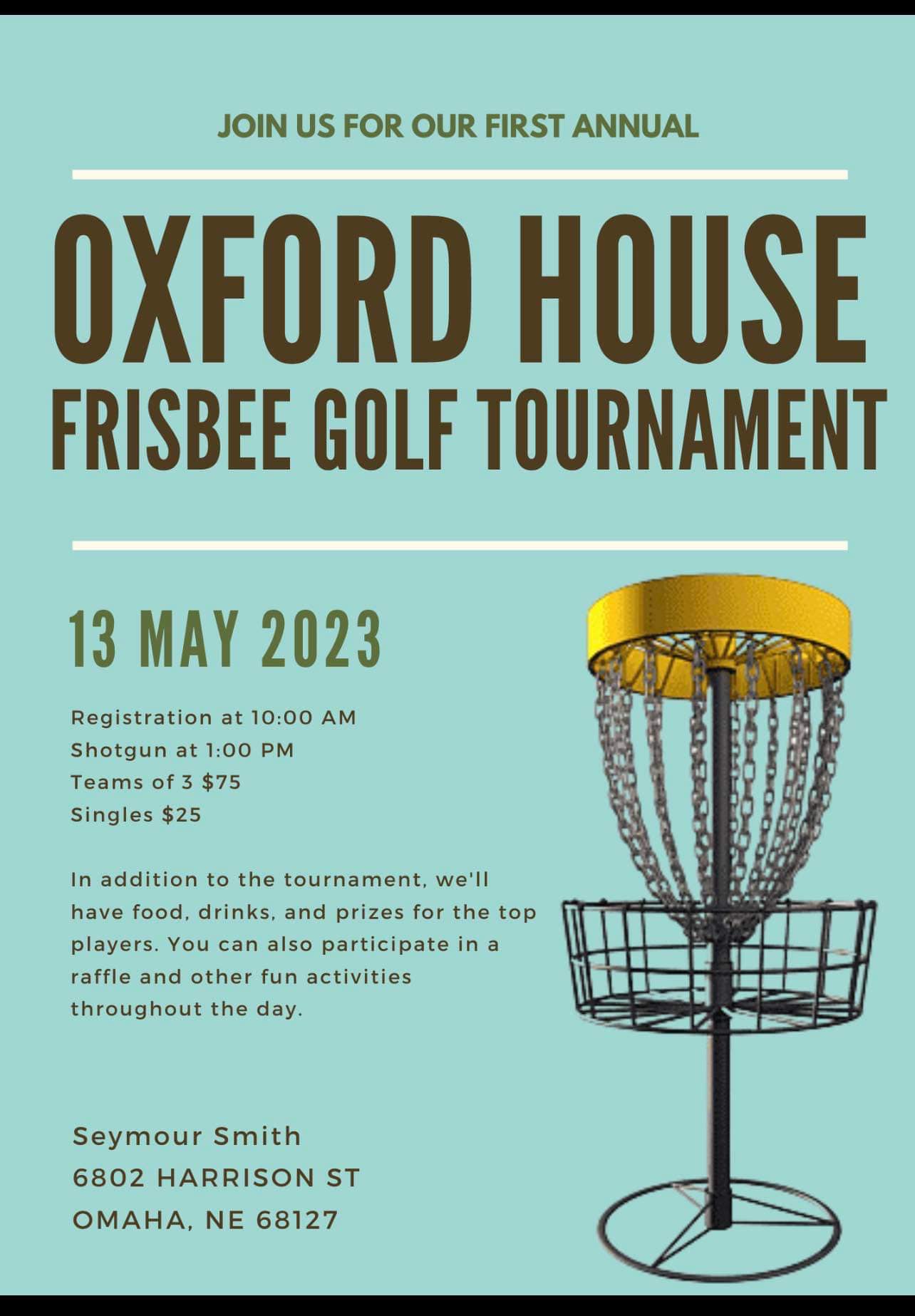 JOIN US FOR OUR FIRST ANNUAL

OXFORD HOUSE
FRISBEE GOLF TOURNAMENT

13 MAY 2023

Registration at 10:00 AM
Shotgun at 1:00 PM
Teams of 3 $75
Singles $25

In addition to the tournament, we'll have food, drinks, and prizes for the top players. You can also participate in a raffle and other fun activities throughout the day.

Seymour Smith
6802 HARRISON ST
OMAHA, NE 68127